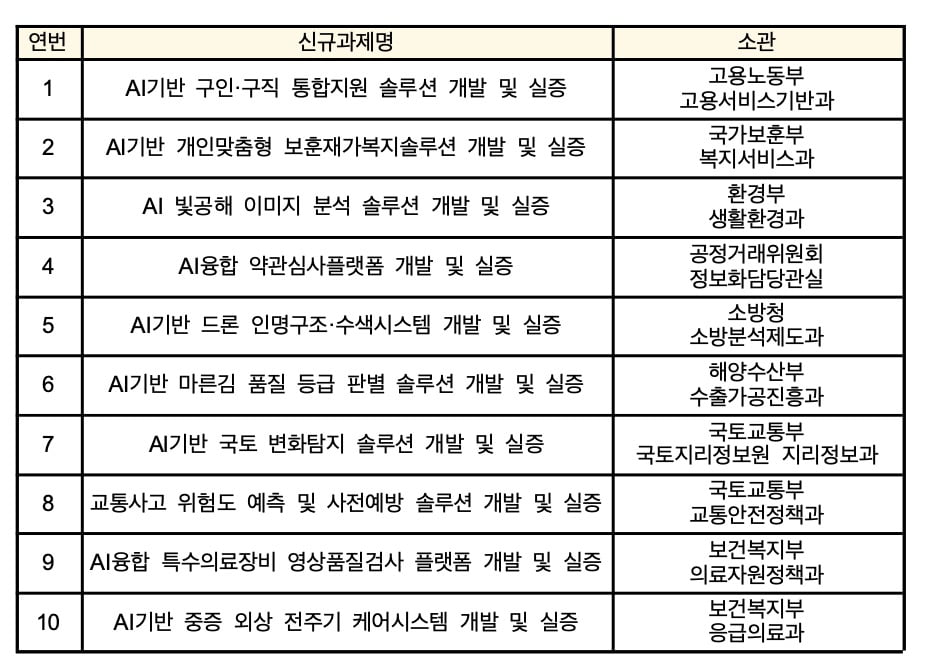 | 연번 | 신규과제명 | 소관 |
|---|---|---|
| 1 | AI기반 구인·구직 통합지원 솔루션 개발 및 실증 | 고용노동부 고용서비스기반과 |
| 2 | AI기반 개인맞춤형 보훈재가복지솔루션 개발 및 실증 | 국가보훈부 복지서비스과 |
| 3 | AI 빛공해 이미지 분석 솔루션 개발 및 실증 | 환경부 생활환경과 |
| 4 | AI융합 약관심사플랫폼 개발 및 실증 | 공정거래위원회 정보화담당관실 |
| 5 | AI기반 드론 인명구조·수색시스템 개발 및 실증 | 소방청 소방분석제도과 |
| 6 | AI기반 마른김 품질 등급 판별 솔루션 개발 및 실증 | 해양수산부 수출가공진흥과 |
| 7 | AI기반 국토 변화탐지 솔루션 개발 및 실증 | 국토교통부 국토지리정보원 지리정보과 |
| 8 | 교통사고 위험도 예측 및 사전예방 솔루션 개발 및 실증 | 국토교통부 교통안전정책과 |
| 9 | AI융합 특수의료장비 영상품질검사 플랫폼 개발 및 실증 | 보건복지부 의료자원정책과 |
| 10 | AI기반 중증 외상 전주기 케어시스템 개발 및 실증 | 보건복지부 응급의료과 |